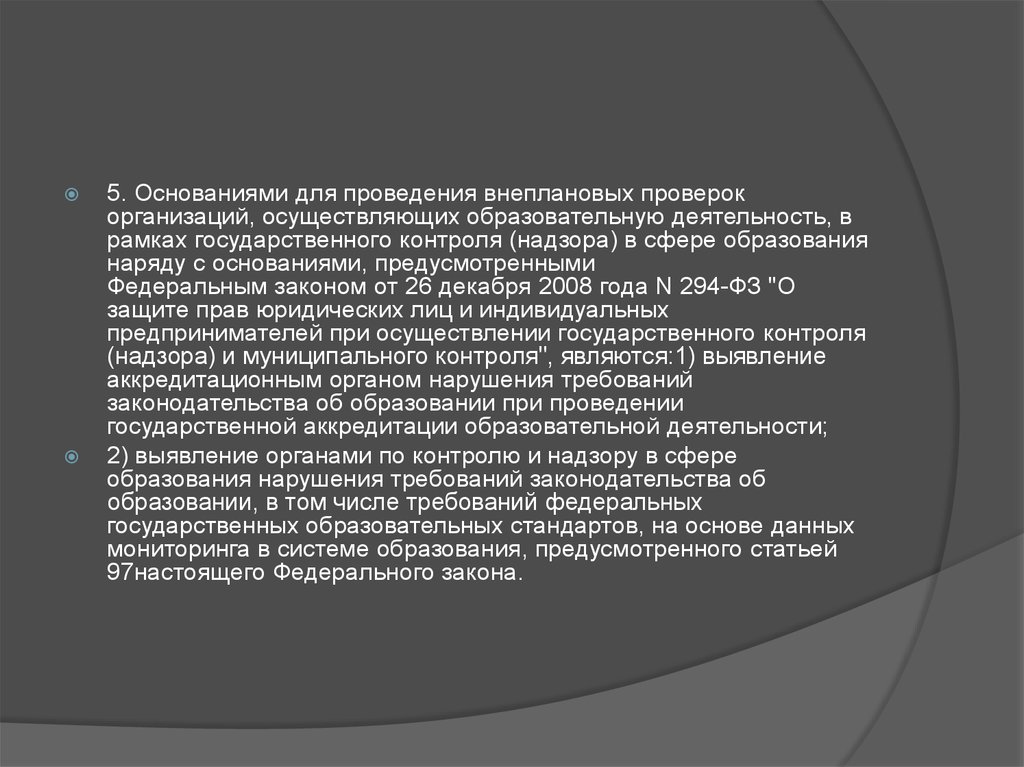 5. Основаниями для проведения внеплановых проверок организаций, осуществляющих образовательную деятельность, в рамках государственного контроля (надзора) в сфере образования наряду с основаниями, предусмотренными Федеральным законом от 26 декабря 2008 года N 294-ФЗ "О защите прав юридических лиц и индивидуальных предпринимателей при осуществлении государственного контроля (надзора) и муниципального контроля", являются:1) выявление аккредитационным органом нарушения требований законодательства об образовании при проведении государственной аккредитации образовательной деятельности;

2) выявление органами по контролю и надзору в сфере образования нарушения требований законодательства об образовании, в том числе требований федеральных государственных образовательных стандартов, на основе данных мониторинга в системе образования, предусмотренного статьей 97настоящего Федерального закона.